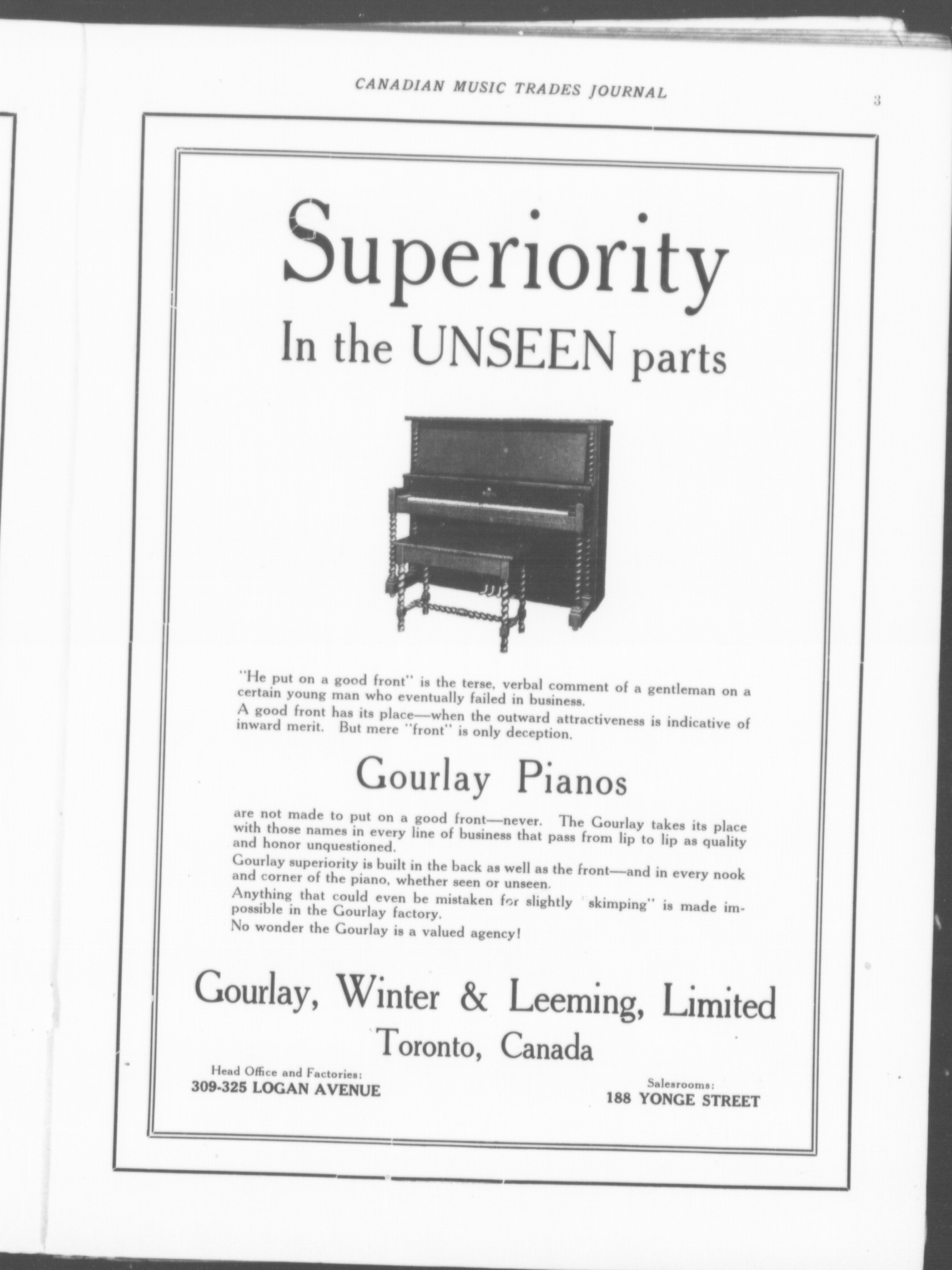 CANADIAN MUSIC TRADES JOURNAL

3

Superiority

In the UNSEEN parts

"He put on a good front" is the terse, verbal comment of a gentleman on a certain young man who eventually failed in business.

A good front has its place—when the outward attractiveness is indicative of inward merit. But mere "front" is only deception.

Gourlay Pianos

are not made to put on a good front—never. The Gourlay takes its place with those names in every line of business that pass from lip to lip as quality and honor unquestioned.

Gourlay superiority is built in the back as well as the front—and in every nook and corner of the piano, whether seen or unseen.

Anything that could even be mistaken for slightly "skimping" is made impossible in the Gourlay factory.

No wonder the Gourlay is a valued agency!

Gourlay, Winter & Leeming, Limited

Toronto, Canada

Head Office and Factories:
309-325 LOGAN AVENUE

Salesrooms:
188 YONGE STREET